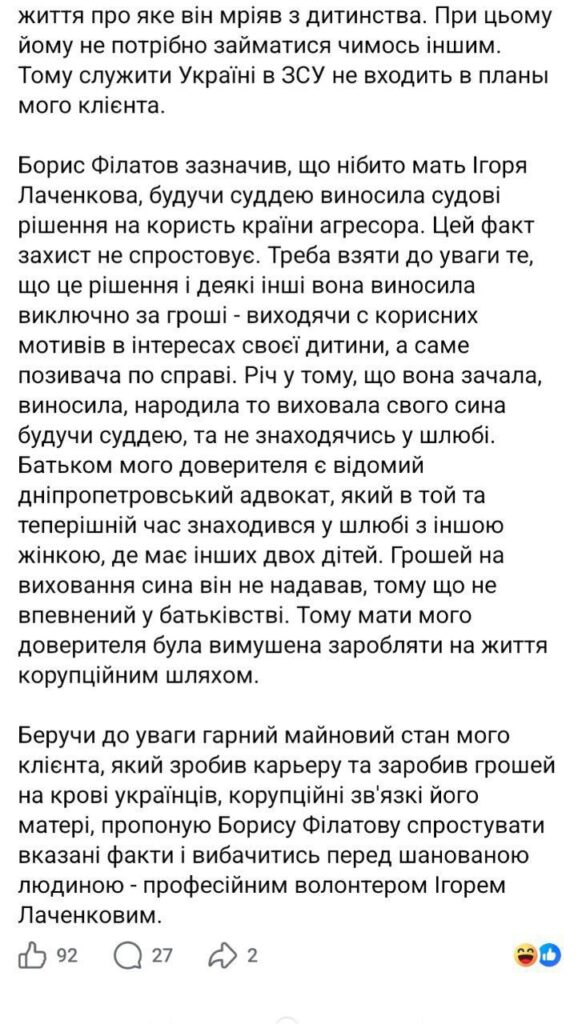 життя про яке він мріяв з дитинства. При цьому йому не потрібно займатися чимось іншим. Тому служити Україні в ЗСУ не входить в планы мого клієнта.

Борис Філатов зазначив, що нібито мать Ігоря Лаченкова, будучи суддею виносила судові рішення на користь країни агресора. Цей факт захист не спростовує. Треба взяти до уваги те, що це рішення і деякі інші вона виносила виключно за гроші - виходячи с корисних мотивів в інтересах своєї дитини, а саме позивача по справі. Річ у тому, що вона зачала, виносила, народила то виховала свого сина будучи суддею, та не знаходячись у шлюбі. Батьком мого доверителя є відомий дніпропетровський адвокат, який в той та теперішній час знаходився у шлюбі з іншою жінкою, де має інших двох дітей. Грошей на виховання сина він не надавав, тому що не впевнений у батьківстві. Тому мати мого доверителя була вимушена заробляти на життя корупційним шляхом.

Беручи до уваги гарний майновий стан мого клієнта, який зробив карьеру та заробив грошей на крові українців, корупційні зв'язкі його матері, пропоную Борису Філатову спростувати вказані факти і вибачитись перед шанованою людиною - професійним волонтером Ігорем Лаченковим.

92 27 2